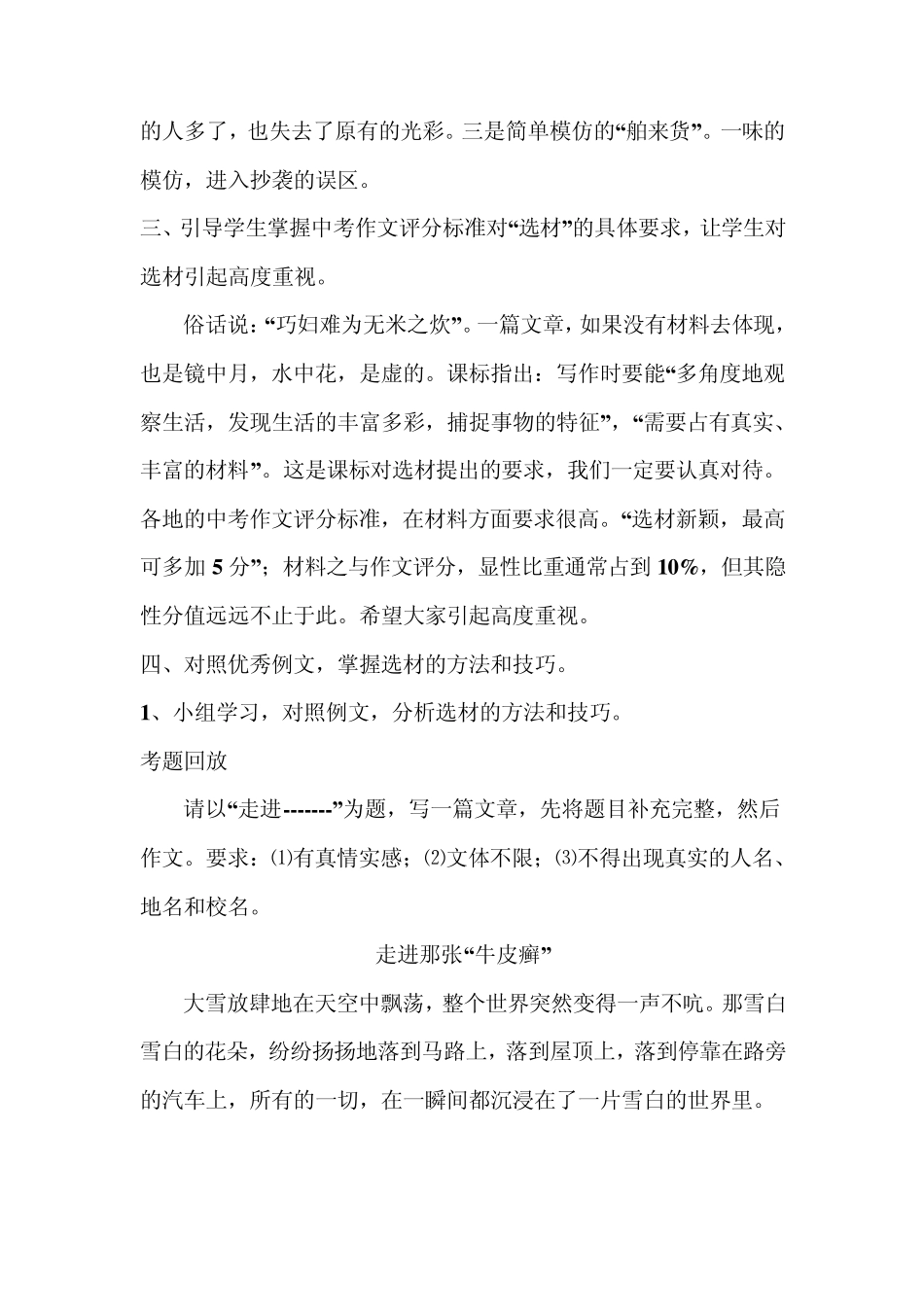 的人多了，也失去了原有的光彩。三是简单模仿的“舶来货”。一味的模仿，进入抄袭的误区。

三、引导学生掌握中考作文评分标准对“选材”的具体要求，让学生对选材引起高度重视。

俗话说：“巧妇难为无米之炊”。一篇文章，如果没有材料去体现，也是镜中月，水中花，是虚的。课标指出：写作时要能“多角度地观察生活，发现生活的丰富多彩，捕捉事物的特征”，“需要占有真实、丰富的材料”。这是课标对选材提出的要求，我们一定要认真对待。各地的中考作文评分标准，在材料方面要求很高。“选材新颖，最高可多加 5 分”；材料之与作文评分，显性比重通常占到 10%，但其隐性分值远远不止于此。希望大家引起高度重视。

四、对照优秀例文，掌握选材的方法和技巧。

1、小组学习，对照例文，分析选材的方法和技巧。

考题回放

请以“走进-------”为题，写一篇文章，先将题目补充完整，然后作文。要求：⑴有真情实感；⑵文体不限；⑶不得出现真实的人名、地名和校名。

走进那张“牛皮癣”

大雪放肆地在天空中飘荡，整个世界突然变得一声不吭。那雪白雪白的花朵，纷纷扬扬地落到马路上，落到屋顶上，落到停靠在路旁的汽车上，所有的一切，在一瞬间都沉浸在了一片雪白的世界里。